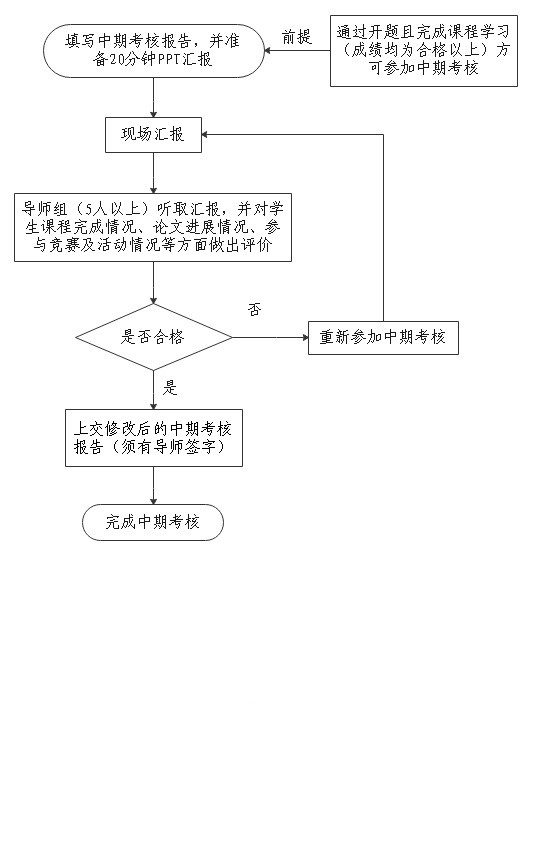 填写中期考核报告，并准备20分钟PPT汇报

前提

通过开题且完成课程学习（成绩均为合格以上）方可参加中期考核

现场汇报

导师组（5人以上）听取汇报，并对学生课程完成情况、论文进展情况、参与竞赛及活动情况等方面做出评价

是否合格

否

重新参加中期考核

是

上交修改后的中期考核报告（须有导师签字）

完成中期考核